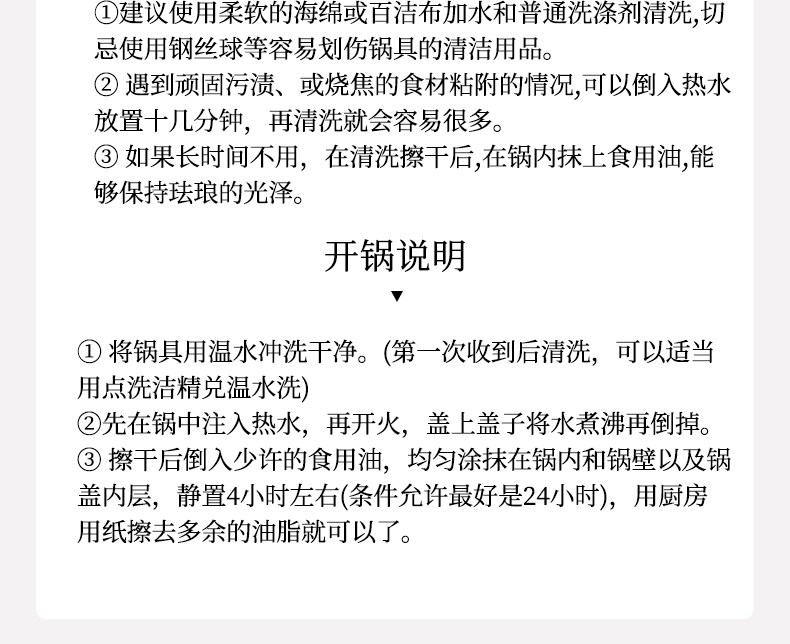 ①建议使用柔软的海绵或百洁布加水和普通洗涤剂清洗,切忌使用钢丝球等容易划伤锅具的清洁用品。
②遇到顽固污渍、或烧焦的食材粘附的情况,可以倒入热水放置十几分钟，再清洗就会容易很多。
③如果长时间不用，在清洗擦干后,在锅内抹上食用油,能够保持珐琅的光泽。

开锅说明

▼

①将锅具用温水冲洗干净。(第一次收到后清洗，可以适当用点洗洁精兑温水洗)
②先在锅中注入热水，再开火，盖上盖子将水煮沸再倒掉。
③擦干后倒入少许的食用油，均匀涂抹在锅内和锅壁以及锅盖内层，静置4小时左右(条件允许最好是24小时)，用厨房用纸擦去多余的油脂就可以了。